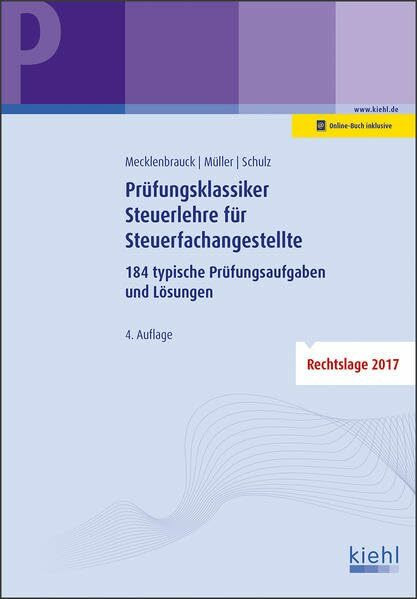 P

www.kiehl.de

Online-Buch inklusive

Mecklenbrauck | Müller | Schulz

Prüfungsklassiker Steuerlehre für Steuerfachangestellte

184 typische Prüfungsaufgaben und Lösungen

4. Auflage

Rechtslage 2017

kiehl